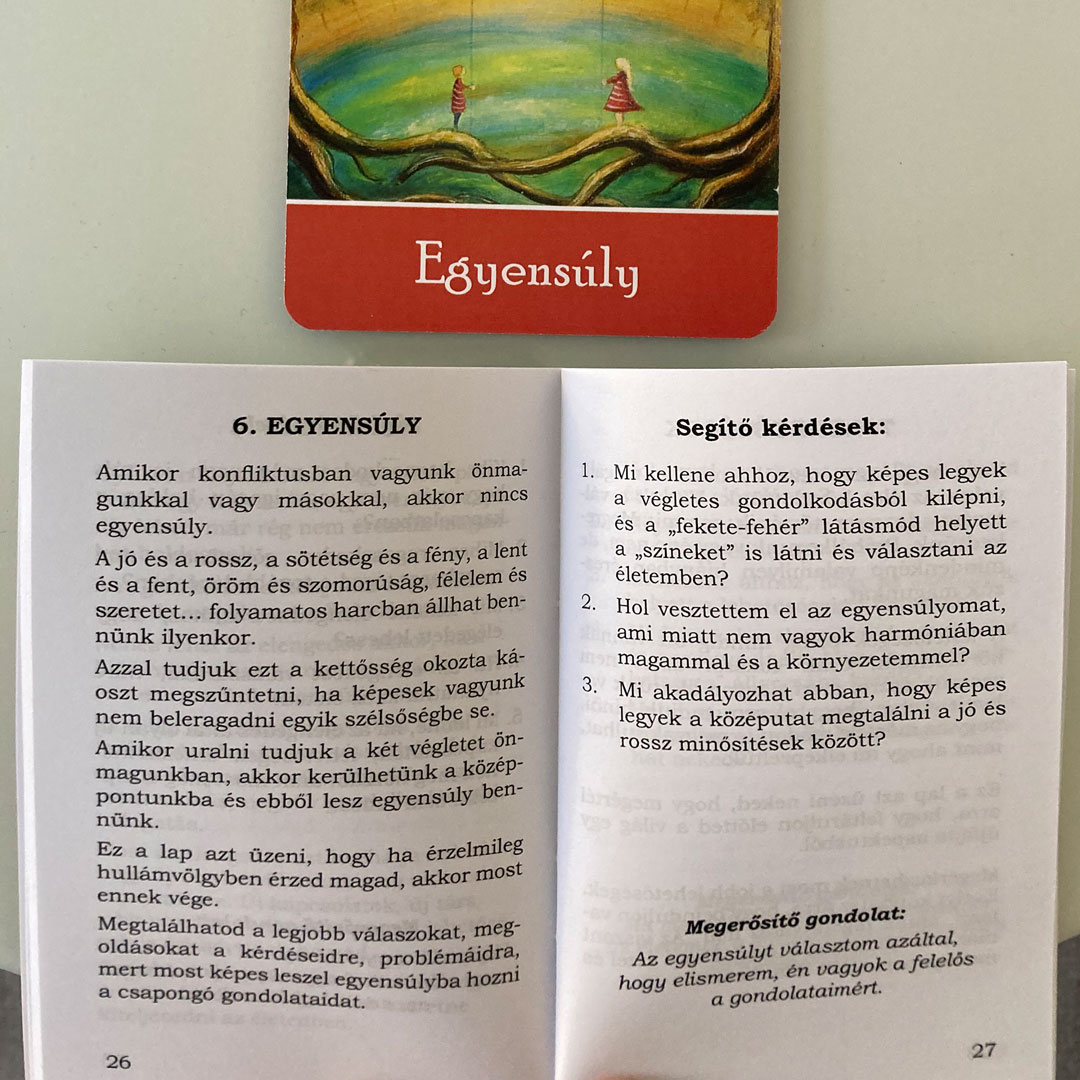 Egyensúly

6. EGYENSÚLY

Amikor konfliktusban vagyunk önmagunkkal vagy másokkal, akkor nincs egyensúly.

A jó és a rossz, a sötétség és a fény, a lent és a fent, öröm és szomorúság, félelem és szeretet… folyamatos harcban állhat bennünk ilyenkor.

Azzal tudjuk ezt a kettősség okozta káoszt megszüntetni, ha képesek vagyunk nem beleragadni egyik szélsőségbe se.

Amikor uralni tudjuk a két végletet önmagunkban, akkor kerülhetünk a középpontunkba és ebből lesz egyensúly bennünk.

Ez a lap azt üzeni, hogy ha érzelmileg hullámvölgyben érzed magad, akkor most ennek vége.

Megtalálhatod a legjobb válaszokat, megoldásokat a kérdéseidre, problémáidra, mert most képes leszel egyensúlyba hozni a csapongó gondolataidat.

26

Segítő kérdések:

1. Mi kellene ahhoz, hogy képes legyek a végletes gondolkodásból kilépni, és a „fekete-fehér" látásmód helyett a „színeket" is látni és választani az életemben?

2. Hol vesztettem el az egyensúlyomat, ami miatt nem vagyok harmóniában magammal és a környezetemmel?

3. Mi akadályozhat abban, hogy képes legyek a középutat megtalálni a jó és rossz minősítések között?

Megerősítő gondolat:

Az egyensúlyt választom azáltal, hogy elismerem, én vagyok a felelős a gondolataimért.

27